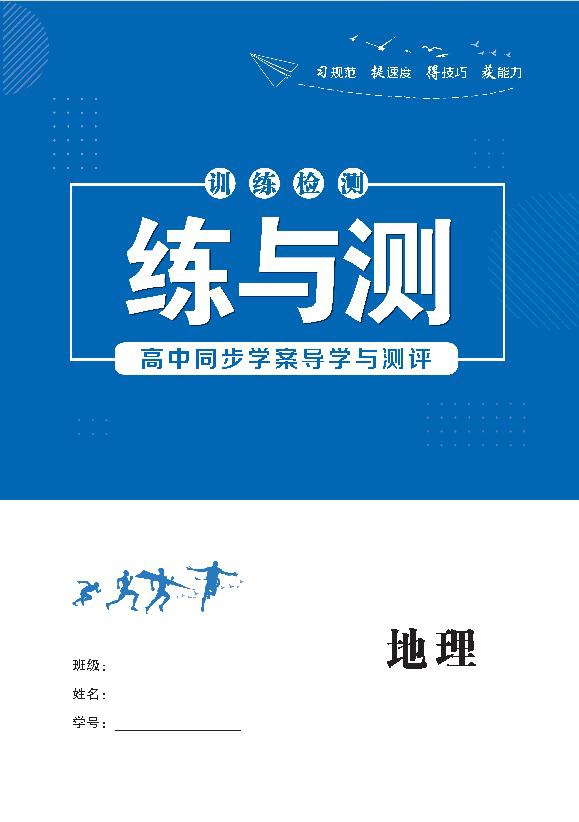 习规范 提速度 得技巧 获能力

训练检测

练与测

高中同步学案导学与测评

地理

班级：

姓名：

学号：